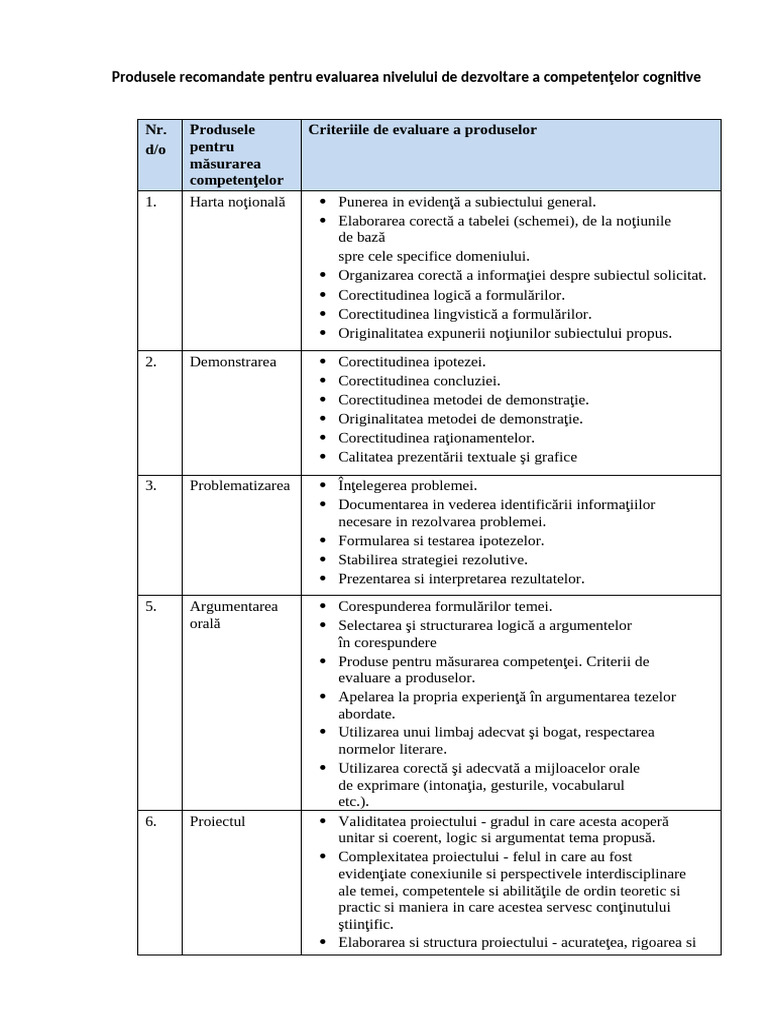 Produsele recomandate pentru evaluarea nivelului de dezvoltare a competenţelor cognitive

| Nr. d/o | Produsele pentru măsurarea competenţelor | Criteriile de evaluare a produselor |
|---|---|---|
| 1. | Harta noţională | • Punerea in evidenţă a subiectului general. • Elaborarea corectă a tabelei (schemei), de la noţiunile de bază spre cele specifice domeniului. • Organizarea corectă a informaţiei despre subiectul solicitat. • Corectitudinea logică a formulărilor. • Corectitudinea lingvistică a formulărilor. • Originalitatea expunerii noţiunilor subiectului propus. |
| 2. | Demonstrarea | • Corectitudinea ipotezei. • Corectitudinea concluziei. • Corectitudinea metodei de demonstraţie. • Originalitatea metodei de demonstraţie. • Corectitudinea raţionamentelor. • Calitatea prezentării textuale şi grafice |
| 3. | Problematizarea | • Înţelegerea problemei. • Documentarea in vederea identificării informaţiilor necesare in rezolvarea problemei. • Formularea si testarea ipotezelor. • Stabilirea strategiei rezolutive. • Prezentarea si interpretarea rezultatelor. |
| 5. | Argumentarea orală | • Corespunderea formulărilor temei. • Selectarea şi structurarea logică a argumentelor în corespundere • Produse pentru măsurarea competenţei. Criterii de evaluare a produselor. • Apelarea la propria experienţă în argumentarea tezelor abordate. • Utilizarea unui limbaj adecvat şi bogat, respectarea normelor literare. • Utilizarea corectă şi adecvată a mijloacelor orale de exprimare (intonaţia, gesturile, vocabularul etc.). |
| 6. | Proiectul | • Validitatea proiectului - gradul in care acesta acoperă unitar si coerent, logic si argumentat tema propusă. • Complexitatea proiectului - felul in care au fost evidenţiate conexiunile si perspectivele interdisciplinare ale temei, competentele si abilităţile de ordin teoretic si practic si maniera in care acestea servesc conţinutului ştiinţific. • Elaborarea si structura proiectului - acurateţea, rigoarea si |